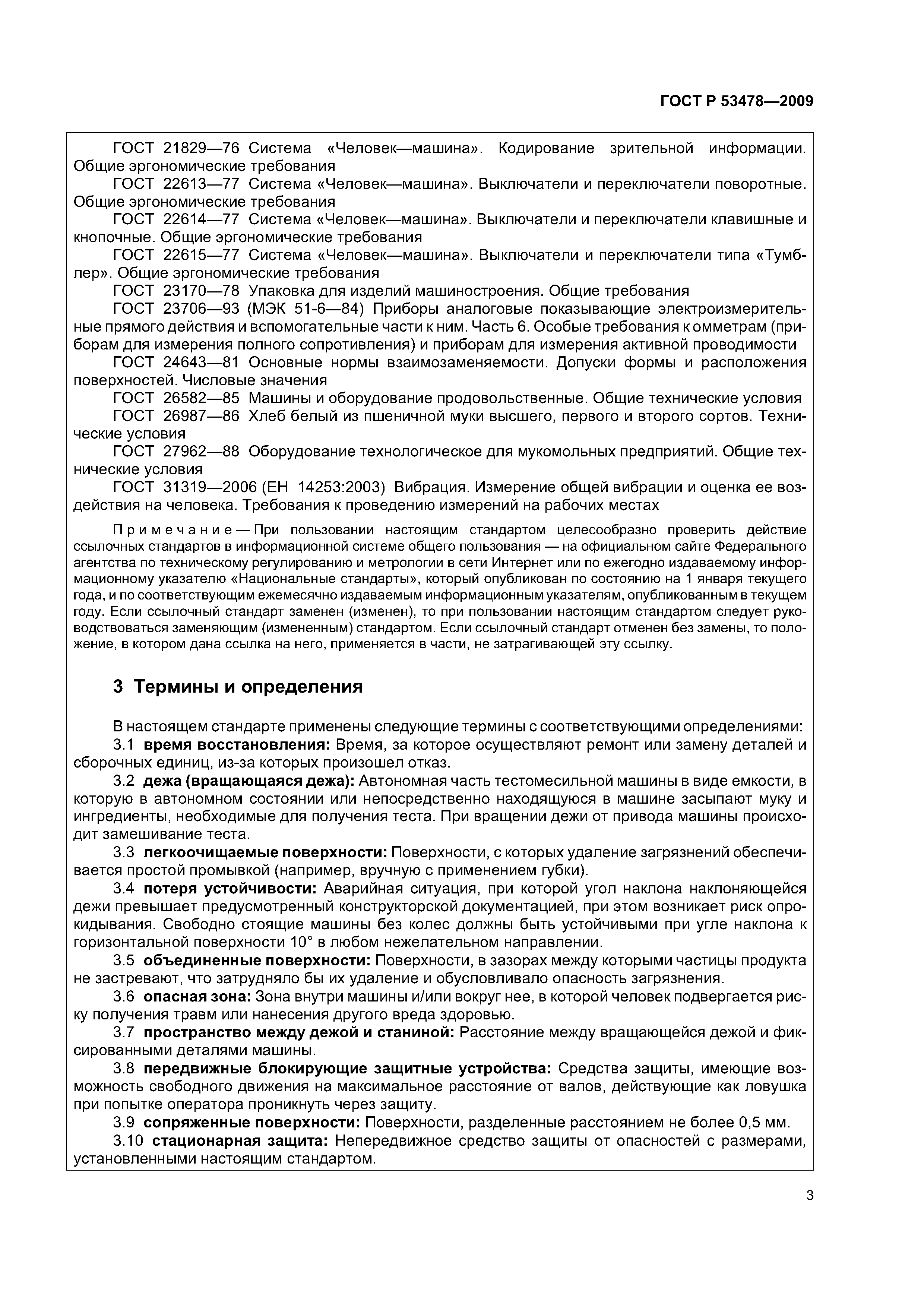 ГОСТ Р 53478—2009

ГОСТ 21829—76 Система «Человек—машина». Кодирование зрительной информации. Общие эргономические требования

ГОСТ 22613—77 Система «Человек—машина». Выключатели и переключатели поворотные. Общие эргономические требования

ГОСТ 22614—77 Система «Человек—машина». Выключатели и переключатели клавишные и кнопочные. Общие эргономические требования

ГОСТ 22615—77 Система «Человек—машина». Выключатели и переключатели типа «Тумблер». Общие эргономические требования

ГОСТ 23170—78 Упаковка для изделий машиностроения. Общие требования

ГОСТ 23706—93 (МЭК 51-6—84) Приборы аналоговые показывающие электроизмерительные прямого действия и вспомогательные части к ним. Часть 6. Особые требования к омметрам (приборам для измерения полного сопротивления) и приборам для измерения активной проводимости

ГОСТ 24643—81 Основные нормы взаимозаменяемости. Допуски формы и расположения поверхностей. Числовые значения

ГОСТ 26582—85 Машины и оборудование продовольственные. Общие технические условия

ГОСТ 26987—86 Хлеб белый из пшеничной муки высшего, первого и второго сортов. Технические условия

ГОСТ 27962—88 Оборудование технологическое для мукомольных предприятий. Общие технические условия

ГОСТ 31319—2006 (ЕН 14253:2003) Вибрация. Измерение общей вибрации и оценка ее воздействия на человека. Требования к проведению измерений на рабочих местах

Примечание — При пользовании настоящим стандартом целесообразно проверить действие ссылочных стандартов в информационной системе общего пользования — на официальном сайте Федерального агентства по техническому регулированию и метрологии в сети Интернет или по ежегодно издаваемому информационному указателю «Национальные стандарты», который опубликован по состоянию на 1 января текущего года, и по соответствующим ежемесячно издаваемым информационным указателям, опубликованным в текущем году. Если ссылочный стандарт заменен (изменен), то при пользовании настоящим стандартом следует руководствоваться заменяющим (измененным) стандартом. Если ссылочный стандарт отменен без замены, то положение, в котором дана ссылка на него, применяется в части, не затрагивающей эту ссылку.

3 Термины и определения

В настоящем стандарте применены следующие термины с соответствующими определениями:

3.1 время восстановления: Время, за которое осуществляют ремонт или замену деталей и сборочных единиц, из-за которых произошел отказ.

3.2 дежа (вращающаяся дежа): Автономная часть тестомесильной машины в виде емкости, в которую в автономном состоянии или непосредственно находящуюся в машине засыпают муку и ингредиенты, необходимые для получения теста. При вращении дежи от привода машины происходит замешивание теста.

3.3 легкоочищаемые поверхности: Поверхности, с которых удаление загрязнений обеспечивается простой промывкой (например, вручную с применением губки).

3.4 потеря устойчивости: Аварийная ситуация, при которой угол наклона наклоняющейся дежи превышает предусмотренный конструкторской документацией, при этом возникает риск опрокидывания. Свободно стоящие машины без колес должны быть устойчивыми при угле наклона к горизонтальной поверхности 10° в любом нежелательном направлении.

3.5 объединенные поверхности: Поверхности, в зазорах между которыми частицы продукта не застревают, что затрудняло бы их удаление и обусловливало опасность загрязнения.

3.6 опасная зона: Зона внутри машины и/или вокруг нее, в которой человек подвергается риску получения травм или нанесения другого вреда здоровью.

3.7 пространство между дежой и станиной: Расстояние между вращающейся дежой и фиксированными деталями машины.

3.8 передвижные блокирующие защитные устройства: Средства защиты, имеющие возможность свободного движения на максимальное расстояние от валов, действующие как ловушка при попытке оператора проникнуть через защиту.

3.9 сопряженные поверхности: Поверхности, разделенные расстоянием не более 0,5 мм.

3.10 стационарная защита: Непередвижное средство защиты от опасностей с размерами, установленными настоящим стандартом.

3